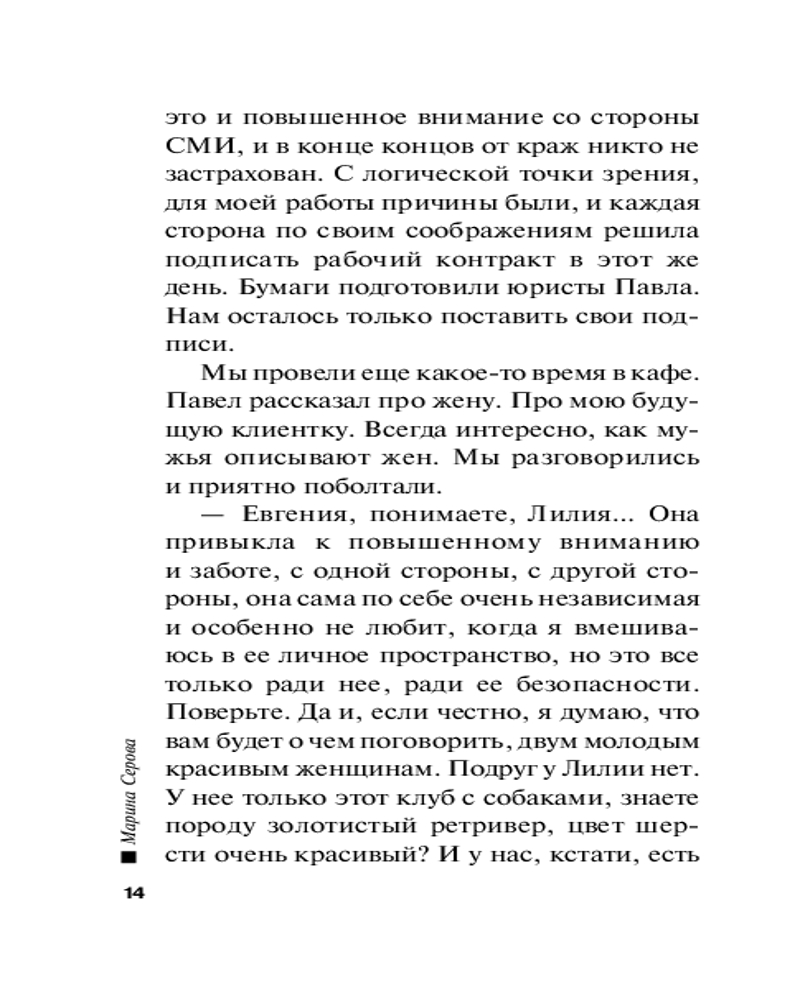 это и повышенное внимание со стороны СМИ, и в конце концов от краж никто не застрахован. С логической точки зрения, для моей работы причины были, и каждая сторона по своим соображениям решила подписать рабочий контракт в этот же день. Бумаги подготовили юристы Павла. Нам осталось только поставить свои подписи.

Мы провели еще какое-то время в кафе. Павел рассказал про жену. Про мою будущую клиентку. Всегда интересно, как мужья описывают жен. Мы разговорились и приятно поболтали.

— Евгения, понимаете, Лилия... Она привыкла к повышенному вниманию и заботе, с одной стороны, с другой стороны, она сама по себе очень независимая и особенно не любит, когда я вмешиваюсь в ее личное пространство, но это все только ради нее, ради ее безопасности. Поверьте. Да и, если честно, я думаю, что вам будет о чем поговорить, двум молодым красивым женщинам. Подруг у Лилии нет. У нее только этот клуб с собаками, знаете породу золотистый ретривер, цвет шерсти очень красивый? И у нас, кстати, есть

Марина Серова

14